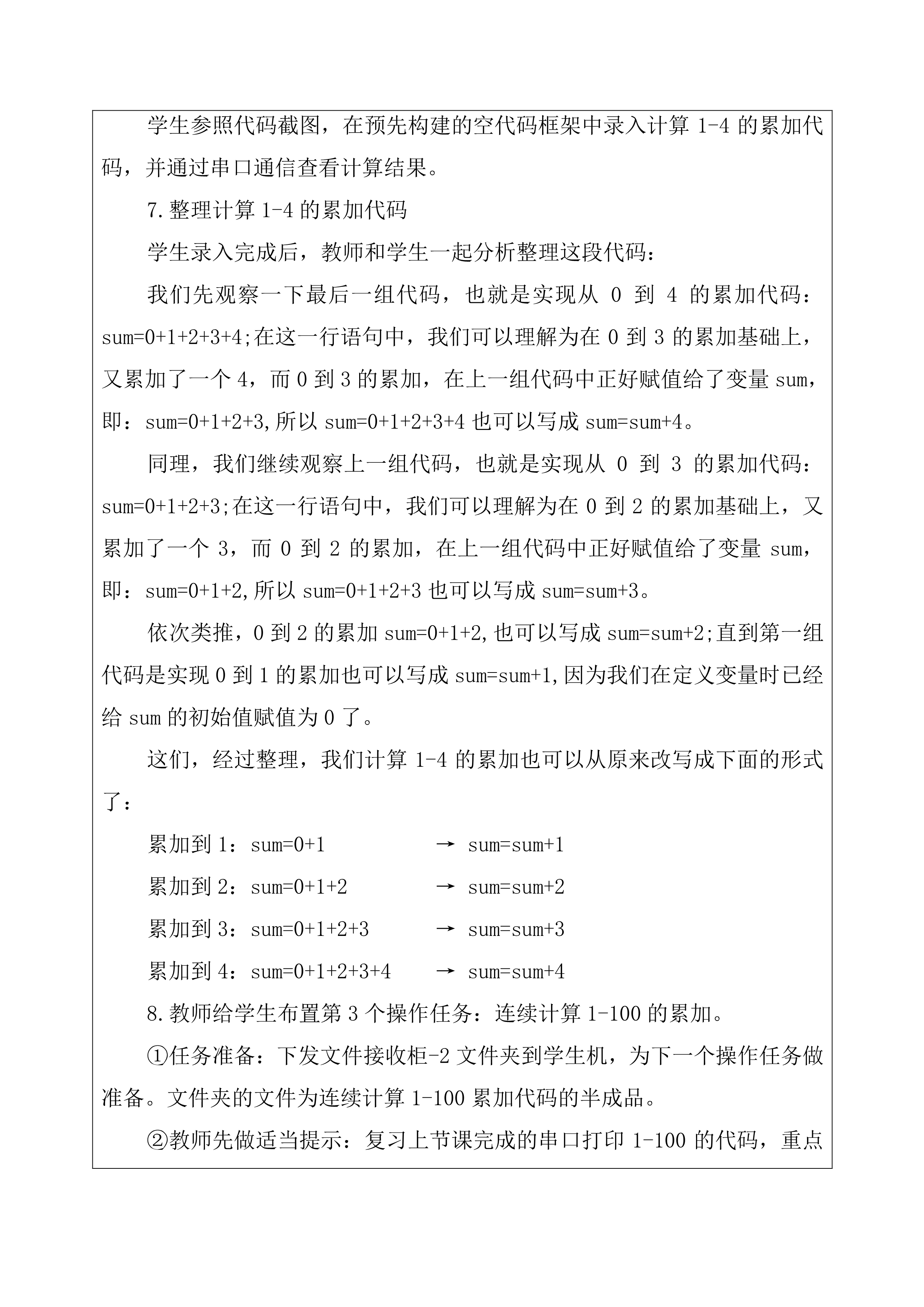 学生参照代码截图，在预先构建的空代码框架中录入计算 1-4 的累加代码，并通过串口通信查看计算结果。

7.整理计算 1-4 的累加代码

学生录入完成后，教师和学生一起分析整理这段代码：

我们先观察一下最后一组代码，也就是实现从 0 到 4 的累加代码：sum=0+1+2+3+4;在这一行语句中，我们可以理解为在 0 到 3 的累加基础上，又累加了一个 4，而 0 到 3 的累加，在上一组代码中正好赋值给了变量 sum，即：sum=0+1+2+3,所以 sum=0+1+2+3+4 也可以写成 sum=sum+4。

同理，我们继续观察上一组代码，也就是实现从 0 到 3 的累加代码：sum=0+1+2+3;在这一行语句中，我们可以理解为在 0 到 2 的累加基础上，又累加了一个 3，而 0 到 2 的累加，在上一组代码中正好赋值给了变量 sum，即：sum=0+1+2,所以 sum=0+1+2+3 也可以写成 sum=sum+3。

依次类推，0 到 2 的累加 sum=0+1+2,也可以写成 sum=sum+2;直到第一组代码是实现 0 到 1 的累加也可以写成 sum=sum+1,因为我们在定义变量时已经给 sum 的初始值赋值为 0 了。

这们，经过整理，我们计算 1-4 的累加也可以从原来改写成下面的形式了：

累加到 1：sum=0+1 → sum=sum+1

累加到 2：sum=0+1+2 → sum=sum+2

累加到 3：sum=0+1+2+3 → sum=sum+3

累加到 4：sum=0+1+2+3+4 → sum=sum+4

8.教师给学生布置第 3 个操作任务：连续计算 1-100 的累加。

①任务准备：下发文件接收柜-2 文件夹到学生机，为下一个操作任务做准备。文件夹的文件为连续计算 1-100 累加代码的半成品。

②教师先做适当提示：复习上节课完成的串口打印 1-100 的代码，重点